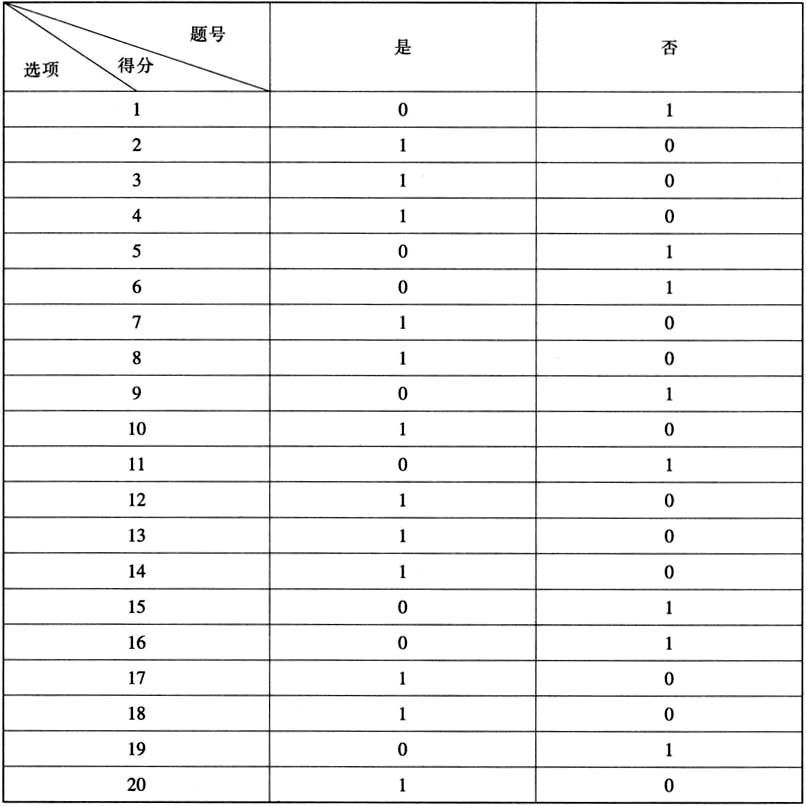 | 题号 得分 选项 | 是 | 否 |
|---|---|---|
| 1 | 0 | 1 |
| 2 | 1 | 0 |
| 3 | 1 | 0 |
| 4 | 1 | 0 |
| 5 | 0 | 1 |
| 6 | 0 | 1 |
| 7 | 1 | 0 |
| 8 | 1 | 0 |
| 9 | 0 | 1 |
| 10 | 1 | 0 |
| 11 | 0 | 1 |
| 12 | 1 | 0 |
| 13 | 1 | 0 |
| 14 | 1 | 0 |
| 15 | 0 | 1 |
| 16 | 0 | 1 |
| 17 | 1 | 0 |
| 18 | 1 | 0 |
| 19 | 0 | 1 |
| 20 | 1 | 0 |